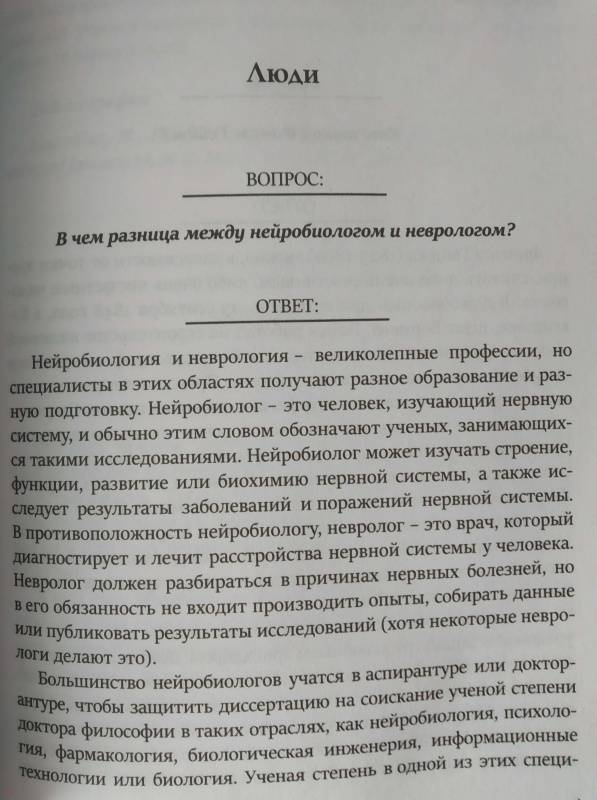 Люди

ВОПРОС:

В чем разница между нейробиологом и неврологом?

ОТВЕТ:

Нейробиология и неврология – великолепные профессии, но специалисты в этих областях получают разное образование и разную подготовку. Нейробиолог – это человек, изучающий нервную систему, и обычно этим словом обозначают ученых, занимающихся такими исследованиями. Нейробиолог может изучать строение, функции, развитие или биохимию нервной системы, а также исследует результаты заболеваний и поражений нервной системы. В противоположность нейробиологу, невролог – это врач, который диагностирует и лечит расстройства нервной системы у человека. Невролог должен разбираться в причинах нервных болезней, но в его обязанность не входит производить опыты, собирать данные или публиковать результаты исследований (хотя некоторые неврологи делают это).

Большинство нейробиологов учатся в аспирантуре или докторантуре, чтобы защитить диссертацию на соискание ученой степени доктора философии в таких отраслях, как нейробиология, психология, фармакология, биологическая инженерия, информационные технологии или биология. Ученая степень в одной из этих специ-